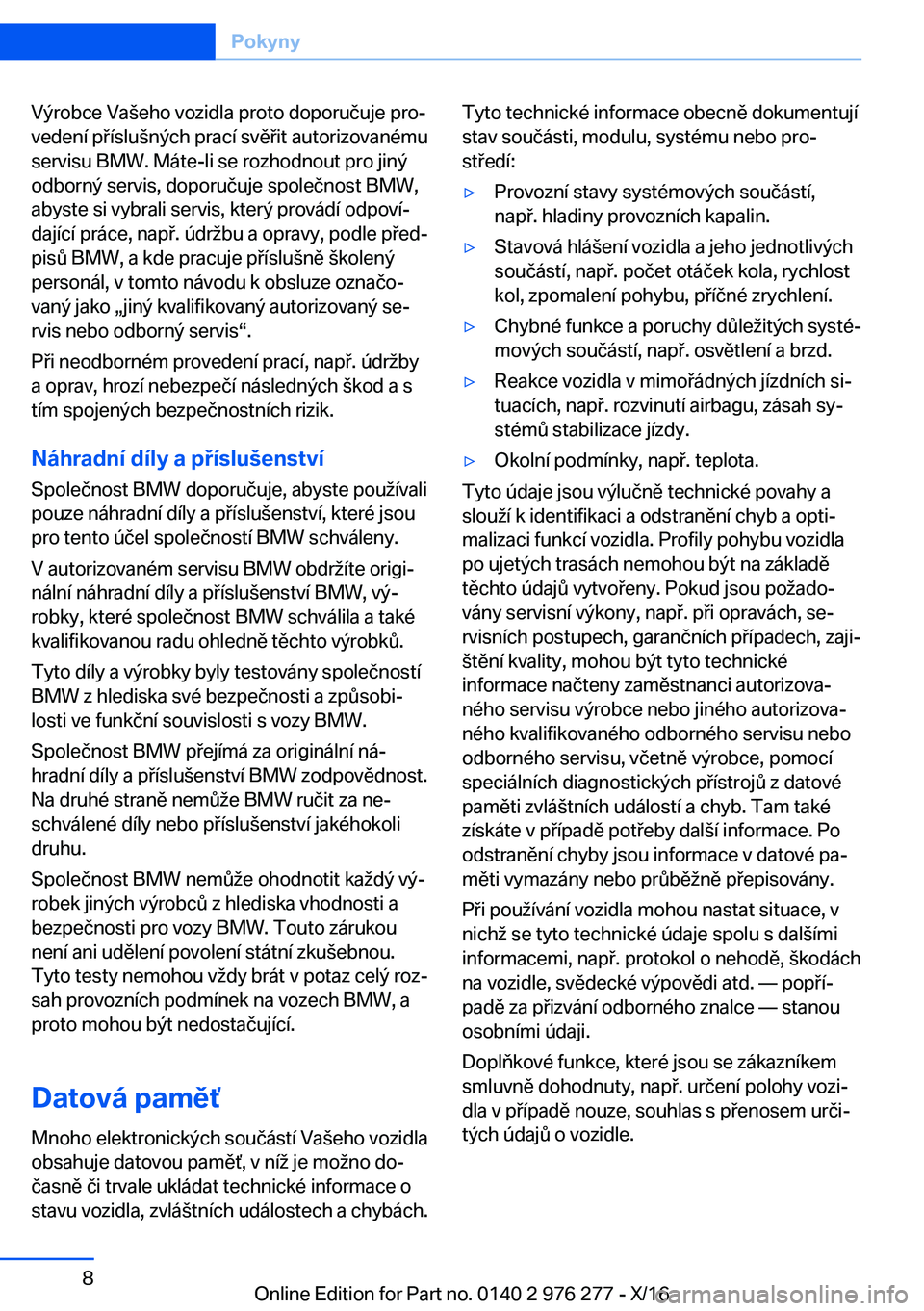 Pokyny

Výrobce Vašeho vozidla proto doporučuje provedení příslušných prací svěřit autorizovanému servisu BMW. Máte-li se rozhodnout pro jiný odborný servis, doporučuje společnost BMW, abyste si vybrali servis, který provádí odpovídající práce, např. údržbu a opravy, podle předpisů BMW, a kde pracuje příslušně školený personál, v tomto návodu k obsluze označovaný jako „jiný kvalifikovaný autorizovaný servis nebo odborný servis“.

Při neodborném provedení prací, např. údržby a oprav, hrozí nebezpečí následných škod a s tím spojených bezpečnostních rizik.

Náhradní díly a příslušenství

Společnost BMW doporučuje, abyste používali pouze náhradní díly a příslušenství, které jsou pro tento účel společností BMW schváleny.

V autorizovaném servisu BMW obdržíte originální náhradní díly a příslušenství BMW, výrobky, které společnost BMW schválila a také kvalifikovanou radu ohledně těchto výrobků.

Tyto díly a výrobky byly testovány společností BMW z hlediska své bezpečnosti a způsobilosti ve funkční souvislosti s vozy BMW.

Společnost BMW přejímá za originální náhradní díly a příslušenství BMW zodpovědnost. Na druhé straně nemůže BMW ručit za neschválené díly nebo příslušenství jakéhokoli druhu.

Společnost BMW nemůže ohodnotit každý výrobek jiných výrobců z hlediska vhodnosti a bezpečnosti pro vozy BMW. Touto zárukou není ani udělení povolení státní zkušebnou. Tyto testy nemohou vždy brát v potaz celý rozsah provozních podmínek na vozech BMW, a proto mohou být nedostačující.

Datová paměť

Mnoho elektronických součástí Vašeho vozidla obsahuje datovou paměť, v níž je možno dočasně či trvale ukládat technické informace o stavu vozidla, zvláštních událostech a chybách.

Tyto technické informace obecně dokumentují stav součásti, modulu, systému nebo prostředí:

▷ Provozní stavy systémových součástí, např. hladiny provozních kapalin.

▷ Stavová hlášení vozidla a jeho jednotlivých součástí, např. počet otáček kola, rychlost kol, zpomalení pohybu, příčné zrychlení.

▷ Chybné funkce a poruchy důležitých systémových součástí, např. osvětlení a brzd.

▷ Reakce vozidla v mimořádných jízdních situacích, např. rozvinutí airbagu, zásah systémů stabilizace jízdy.

▷ Okolní podmínky, např. teplota.

Tyto údaje jsou výlučně technické povahy a slouží k identifikaci a odstranění chyb a optimalizaci funkcí vozidla. Profily pohybu vozidla po ujetých trasách nemohou být na základě těchto údajů vytvořeny. Pokud jsou požadovány servisní výkony, např. při opravách, servisních postupech, garančních případech, zajištění kvality, mohou být tyto technické informace načteny zaměstnanci autorizovaného servisu výrobce nebo jiného autorizovaného kvalifikovaného odborného servisu nebo odborného servisu, včetně výrobce, pomocí speciálních diagnostických přístrojů z datové paměti zvláštních událostí a chyb. Tam také získáte v případě potřeby další informace. Po odstranění chyby jsou informace v datové paměti vymazány nebo průběžně přepisovány.

Při používání vozidla mohou nastat situace, v nichž se tyto technické údaje spolu s dalšími informacemi, např. protokol o nehodě, škodách na vozidle, svědecké výpovědi atd. — popřípadě za přizvání odborného znalce — stanou osobními údaji.

Doplňkové funkce, které jsou se zákazníkem smluvně dohodnuty, např. určení polohy vozidla v případě nouze, souhlas s přenosem určitých údajů o vozidle.

8

Online Edition for Part no. 0140 2 976 277 - X/16

carmanualsonline.info